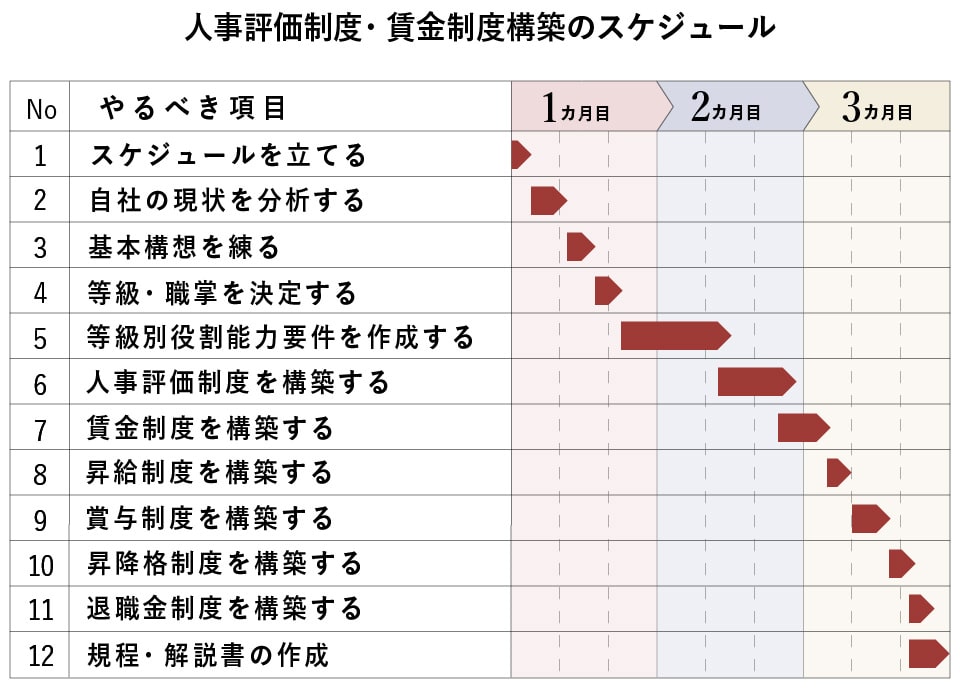 人事評価制度・賃金制度構築のスケジュール

| No | やるべき項目 | 1カ月目 | 2カ月目 | 3カ月目 |
|---|---|---|---|---|
| 1 | スケジュールを立てる | | | |
| 2 | 自社の現状を分析する | | | |
| 3 | 基本構想を練る | | | |
| 4 | 等級・職掌を決定する | | | |
| 5 | 等級別役割能力要件を作成する | | | |
| 6 | 人事評価制度を構築する | | | |
| 7 | 賃金制度を構築する | | | |
| 8 | 昇給制度を構築する | | | |
| 9 | 賞与制度を構築する | | | |
| 10 | 昇降格制度を構築する | | | |
| 11 | 退職金制度を構築する | | | |
| 12 | 規程・解説書の作成 | | | |